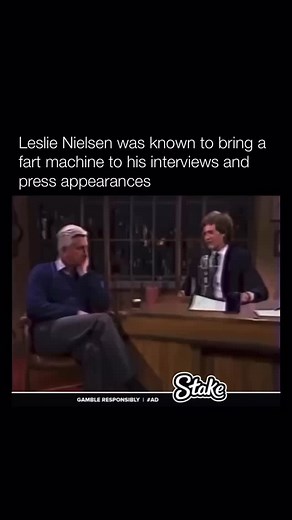 Leslie Nielsen was known to bring a fart machine to his interviews and press appearances

Stake

GAMBLE RESPONSIBLY | #AD